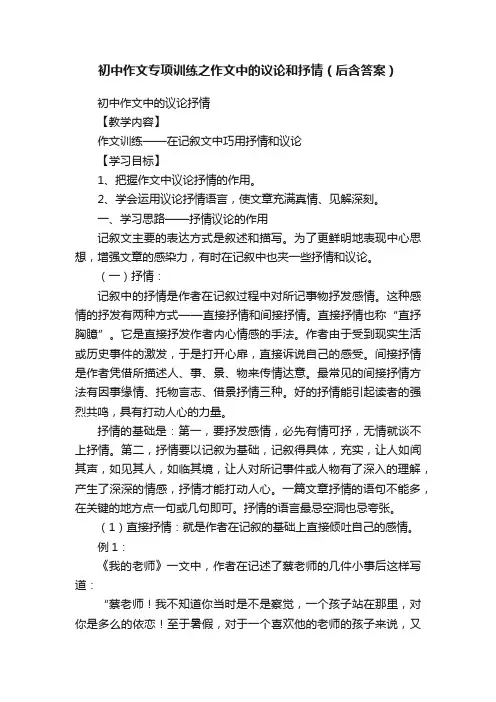 初中作文专项训练之作文中的议论和抒情（后含答案）

初中作文中的议论抒情

【教学内容】

作文训练——在记叙文中巧用抒情和议论

【学习目标】

1、把握作文中议论抒情的作用。

2、学会运用议论抒情语言，使文章充满真情、见解深刻。

一、学习思路——抒情议论的作用

记叙文主要的表达方式是叙述和描写。为了更鲜明地表现中心思想，增强文章的感染力，有时在记叙中也夹一些抒情和议论。

（一）抒情：

记叙中的抒情是作者在记叙过程中对所记事物抒发感情。这种感情的抒发有两种方式——直接抒情和间接抒情。直接抒情也称“直抒胸臆”。它是直接抒发作者内心情感的手法。作者由于受到现实生活或历史事件的激发，于是打开心扉，直接诉说自己的感受。间接抒情是作者凭借所描述人、事、景、物来传情达意。最常见的间接抒情方法有因事缘情、托物言志、借景抒情三种。好的抒情能引起读者的强烈共鸣，具有打动人心的力量。

抒情的基础是：第一，要抒发感情，必先有情可抒，无情就谈不上抒情。第二，抒情要以记叙为基础，记叙得具体，充实，让人如闻其声，如见其人，如临其境，让人对所记事件或人物有了深入的理解，产生了深深的情感，抒情才能打动人心。一篇文章抒情的语句不能多，在关键的地方点一句或几句即可。抒情的语言最忌空洞也忌夸张。

（1）直接抒情：就是作者在记叙的基础上直接倾吐自己的感情。

例1：

《我的老师》一文中，作者在记述了蔡老师的几件小事后这样写道：

“蔡老师！我不知道你当时是不是察觉，一个孩子站在那里，对你是多么的依恋！至于暑假，对于一个喜欢他的老师的孩子来说，又